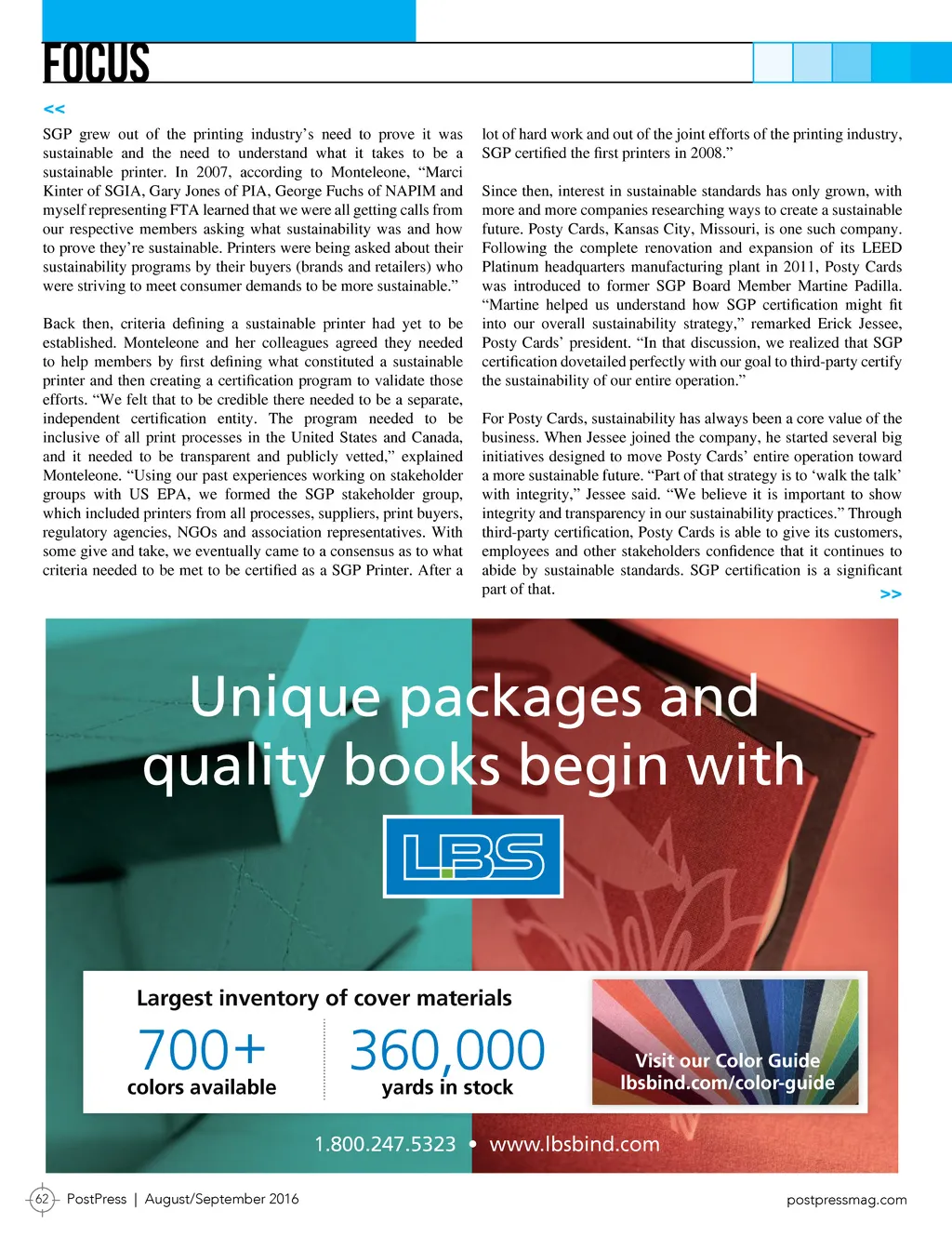 FOCUS

<<

SGP grew out of the printing industry's need to prove it was sustainable and the need to understand what it takes to be a sustainable printer. In 2007, according to Monteleone, "Marci Kinter of SGIA, Gary Jones of PIA, George Fuchs of NAPIM and myself representing FTA learned that we were all getting calls from our respective members asking what sustainability was and how to prove they're sustainable. Printers were being asked about their sustainability programs by their buyers (brands and retailers) who were striving to meet consumer demands to be more sustainable."

Back then, criteria defining a sustainable printer had yet to be established. Monteleone and her colleagues agreed they needed to help members by first defining what constituted a sustainable printer and then creating a certification program to validate those efforts. "We felt that to be credible there needed to be a separate, independent certification entity. The program needed to be inclusive of all print processes in the United States and Canada, and it needed to be transparent and publicly vetted," explained Monteleone. "Using our past experiences working on stakeholder groups with US EPA, we formed the SGP stakeholder group, which included printers from all processes, suppliers, print buyers, regulatory agencies, NGOs and association representatives. With some give and take, we eventually came to a consensus as to what criteria needed to be met to be certified as a SGP Printer. After a lot of hard work and out of the joint efforts of the printing industry, SGP certified the first printers in 2008."

Since then, interest in sustainable standards has only grown, with more and more companies researching ways to create a sustainable future. Posty Cards, Kansas City, Missouri, is one such company. Following the complete renovation and expansion of its LEED Platinum headquarters manufacturing plant in 2011, Posty Cards was introduced to former SGP Board Member Martine Padilla. "Martine helped us understand how SGP certification might fit into our overall sustainability strategy," remarked Erick Jessee, Posty Cards' president. "In that discussion, we realized that SGP certification dovetailed perfectly with our goal to third-party certify the sustainability of our entire operation."

For Posty Cards, sustainability has always been a core value of the business. When Jessee joined the company, he started several big initiatives designed to move Posty Cards' entire operation toward a more sustainable future. "Part of that strategy is to 'walk the talk' with integrity," Jessee said. "We believe it is important to show integrity and transparency in our sustainability practices." Through third-party certification, Posty Cards is able to give its customers, employees and other stakeholders confidence that it continues to abide by sustainable standards. SGP certification is a significant part of that.

>>

Unique packages and quality books begin with

LBS

Largest inventory of cover materials

700+
colors available

360,000
yards in stock

Visit our Color Guide
lbsbind.com/color-guide

1.800.247.5323 • www.lbsbind.com

62 PostPress | August/September 2016

postpressmag.com